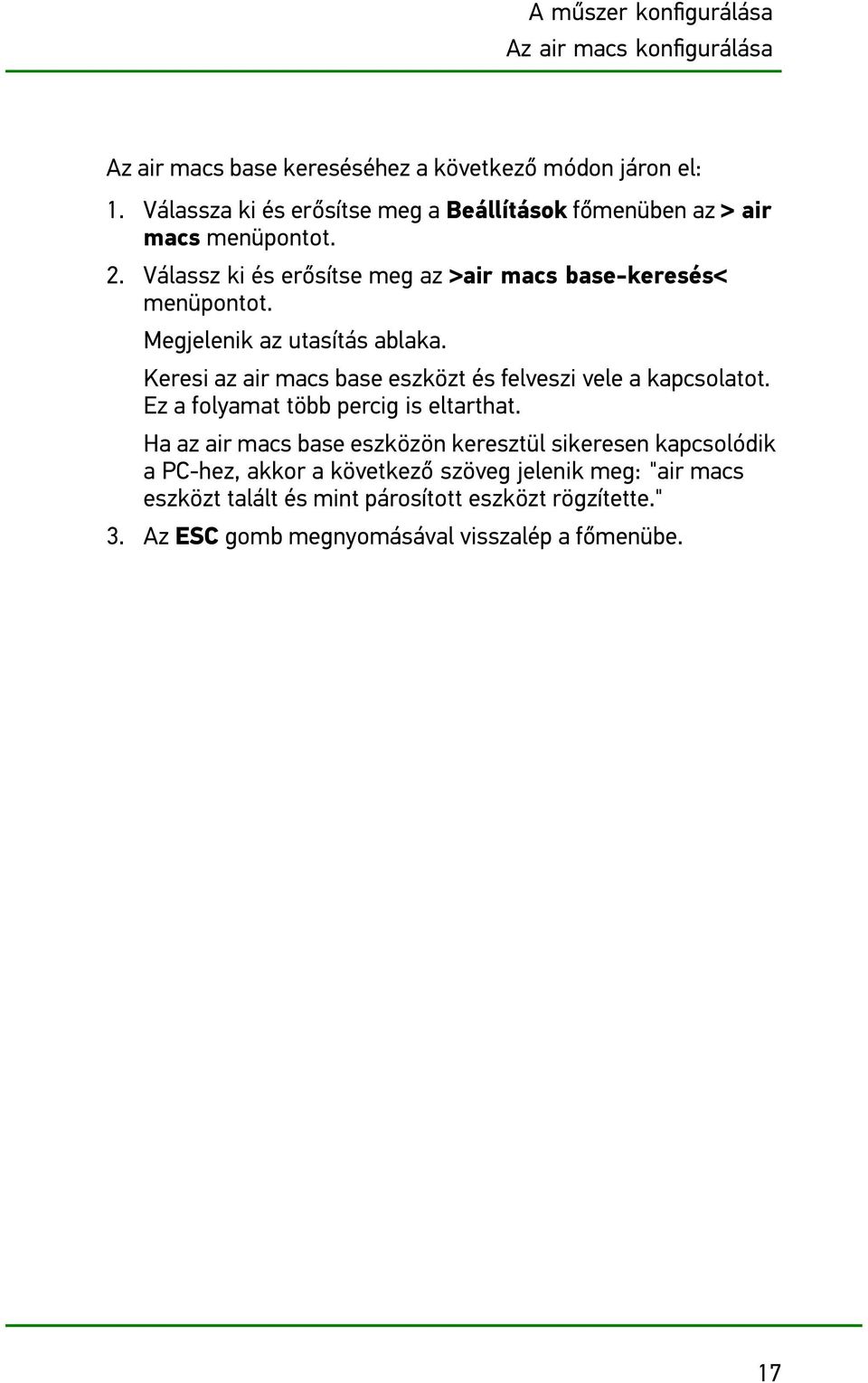 A műszer konfigurálása
Az air macs konfigurálása

Az air macs base kereséséhez a következő módon járon el:

1. Válassza ki és erősítse meg a Beállítások főmenüben az > air macs menüpontot.

2. Válassz ki és erősítse meg az >air macs base-keresés< menüpontot.

Megjelenik az utasítás ablaka.

Keresi az air macs base eszközt és felveszi vele a kapcsolatot. Ez a folyamat több percig is eltarthat.

Ha az air macs base eszközön keresztül sikeresen kapcsolódik a PC-hez, akkor a következő szöveg jelenik meg: "air macs eszközt talált és mint párosított eszközt rögzítette."

3. Az ESC gomb megnyomásával visszalép a főmenübe.

17